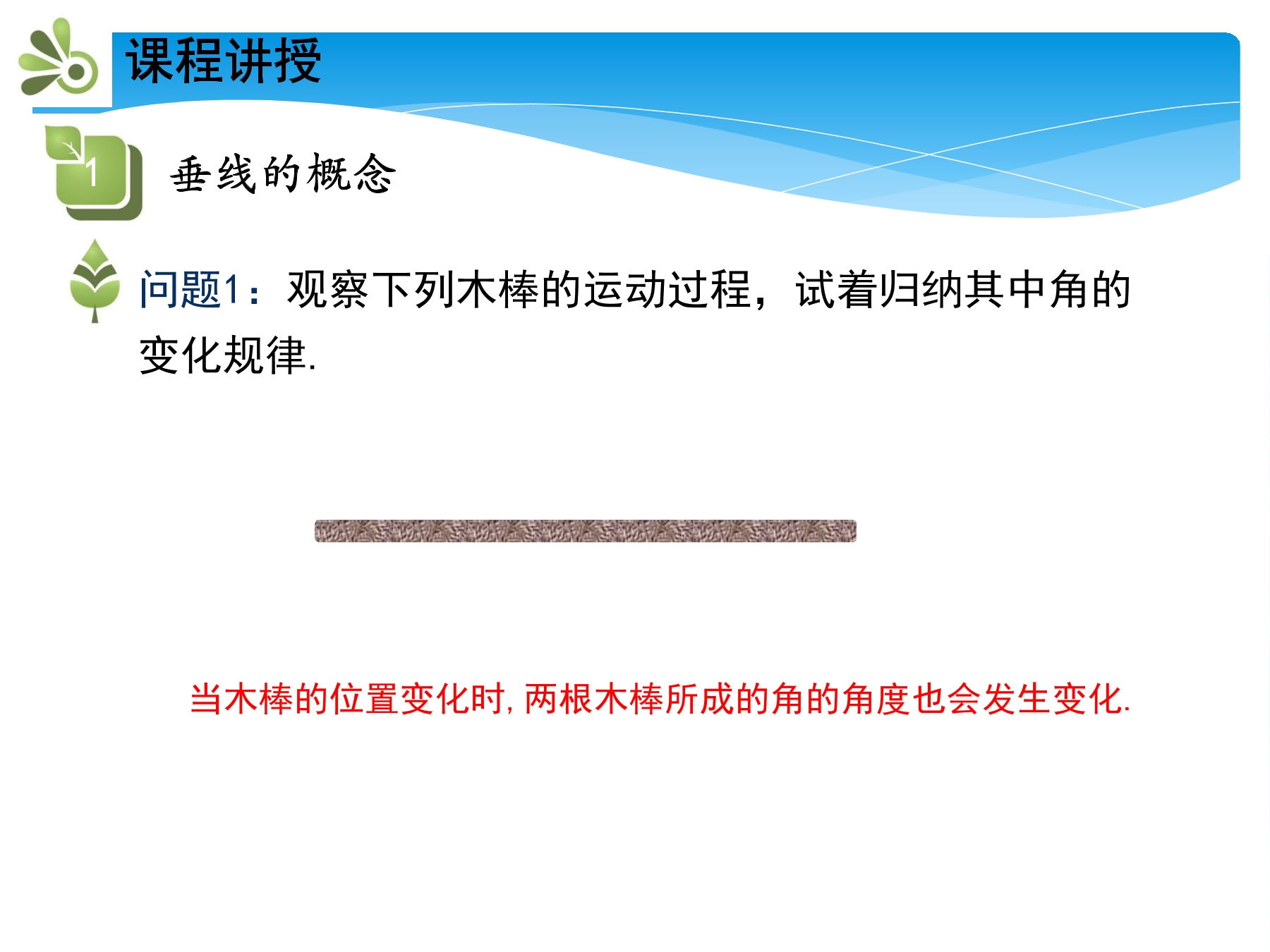 课程讲授

1

垂线的概念

问题1：观察下列木棒的运动过程，试着归纳其中角的变化规律.

当木棒的位置变化时，两根木棒所成的角的角度也会发生变化.